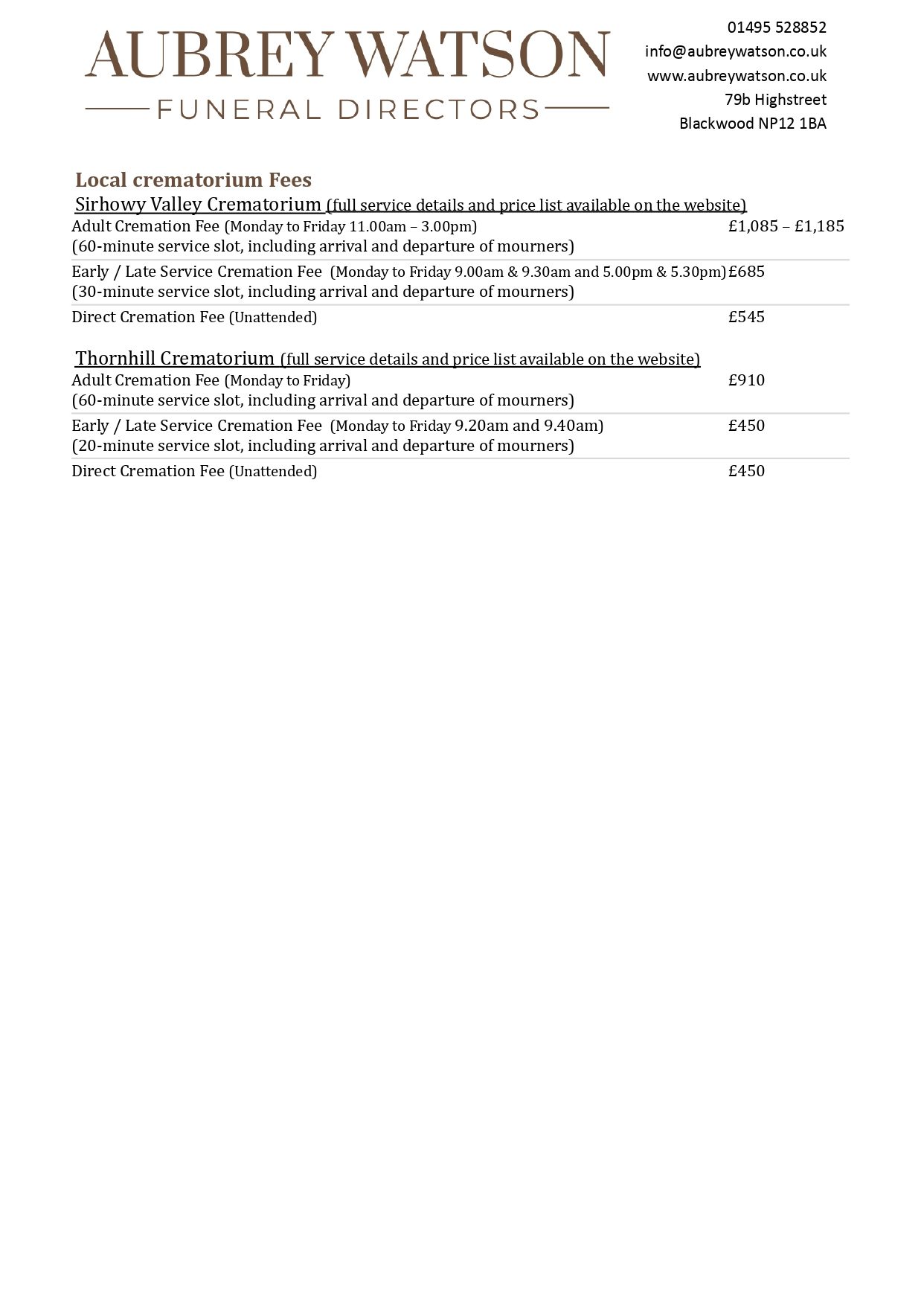 AUBREY WATSON
FUNERAL DIRECTORS

01495 528852
info@aubreywatson.co.uk
www.aubreywatson.co.uk
79b Highstreet
Blackwood NP12 1BA

Local crematorium Fees

Sirhowy Valley Crematorium (full service details and price list available on the website)

| | |
|---|---|
| Adult Cremation Fee (Monday to Friday 11.00am – 3.00pm) (60-minute service slot, including arrival and departure of mourners) | £1,085 – £1,185 |
| Early / Late Service Cremation Fee (Monday to Friday 9.00am & 9.30am and 5.00pm & 5.30pm) (30-minute service slot, including arrival and departure of mourners) | £685 |
| Direct Cremation Fee (Unattended) | £545 |

Thornhill Crematorium (full service details and price list available on the website)

| | |
|---|---|
| Adult Cremation Fee (Monday to Friday) (60-minute service slot, including arrival and departure of mourners) | £910 |
| Early / Late Service Cremation Fee (Monday to Friday 9.20am and 9.40am) (20-minute service slot, including arrival and departure of mourners) | £450 |
| Direct Cremation Fee (Unattended) | £450 |